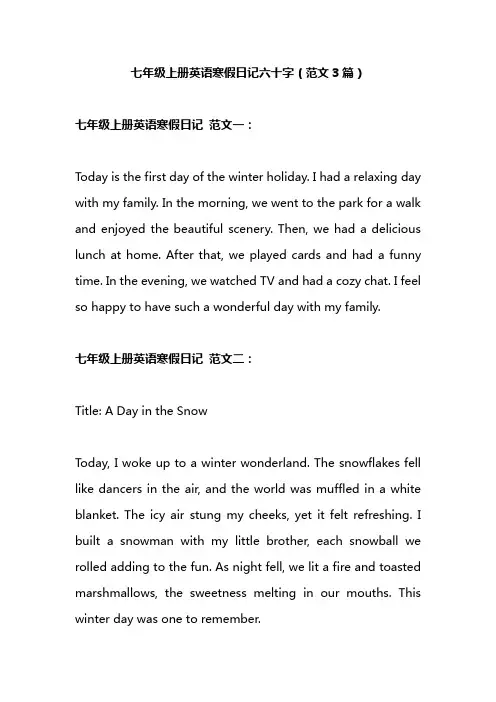 七年级上册英语寒假日记六十字（范文3篇）

七年级上册英语寒假日记 范文一：

Today is the first day of the winter holiday. I had a relaxing day with my family. In the morning, we went to the park for a walk and enjoyed the beautiful scenery. Then, we had a delicious lunch at home. After that, we played cards and had a funny time. In the evening, we watched TV and had a cozy chat. I feel so happy to have such a wonderful day with my family.

七年级上册英语寒假日记 范文二：

Title: A Day in the Snow

Today, I woke up to a winter wonderland. The snowflakes fell like dancers in the air, and the world was muffled in a white blanket. The icy air stung my cheeks, yet it felt refreshing. I built a snowman with my little brother, each snowball we rolled adding to the fun. As night fell, we lit a fire and toasted marshmallows, the sweetness melting in our mouths. This winter day was one to remember.